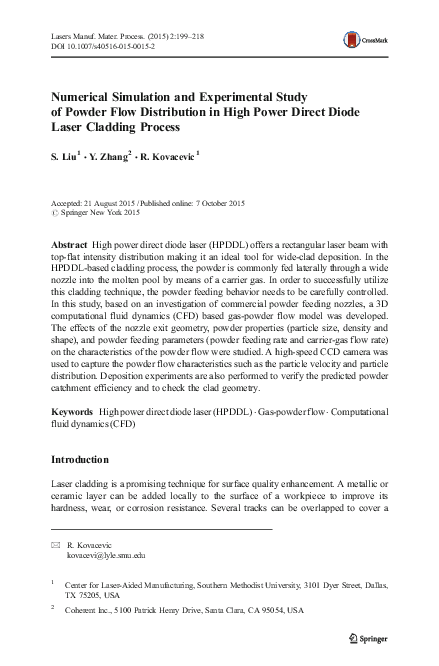 Lasers Manuf. Mater. Process. (2015) 2:199–218
DOI 10.1007/s40516-015-0015-2

CrossMark

Numerical Simulation and Experimental Study of Powder Flow Distribution in High Power Direct Diode Laser Cladding Process

S. Liu$^1$ · Y. Zhang$^2$ · R. Kovacevic$^1$

Accepted: 21 August 2015 / Published online: 7 October 2015
© Springer New York 2015

Abstract High power direct diode laser (HPDDL) offers a rectangular laser beam with top-flat intensity distribution making it an ideal tool for wide-clad deposition. In the HPDDL-based cladding process, the powder is commonly fed laterally through a wide nozzle into the molten pool by means of a carrier gas. In order to successfully utilize this cladding technique, the powder feeding behavior needs to be carefully controlled. In this study, based on an investigation of commercial powder feeding nozzles, a 3D computational fluid dynamics (CFD) based gas-powder flow model was developed. The effects of the nozzle exit geometry, powder properties (particle size, density and shape), and powder feeding parameters (powder feeding rate and carrier-gas flow rate) on the characteristics of the powder flow were studied. A high-speed CCD camera was used to capture the powder flow characteristics such as the particle velocity and particle distribution. Deposition experiments are also performed to verify the predicted powder catchment efficiency and to check the clad geometry.

Keywords High power direct diode laser (HPDDL) · Gas-powder flow · Computational fluid dynamics (CFD)

Introduction

Laser cladding is a promising technique for surface quality enhancement. A metallic or ceramic layer can be added locally to the surface of a workpiece to improve its hardness, wear, or corrosion resistance. Several tracks can be overlapped to cover a

R. Kovacevic
kovacevi@lyle.smu.edu

$^1$ Center for Laser-Aided Manufacturing, Southern Methodist University, 3101 Dyer Street, Dallas, TX 75205, USA

$^2$ Coherent Inc., 5100 Patrick Henry Drive, Santa Clara, CA 95054, USA

Springer